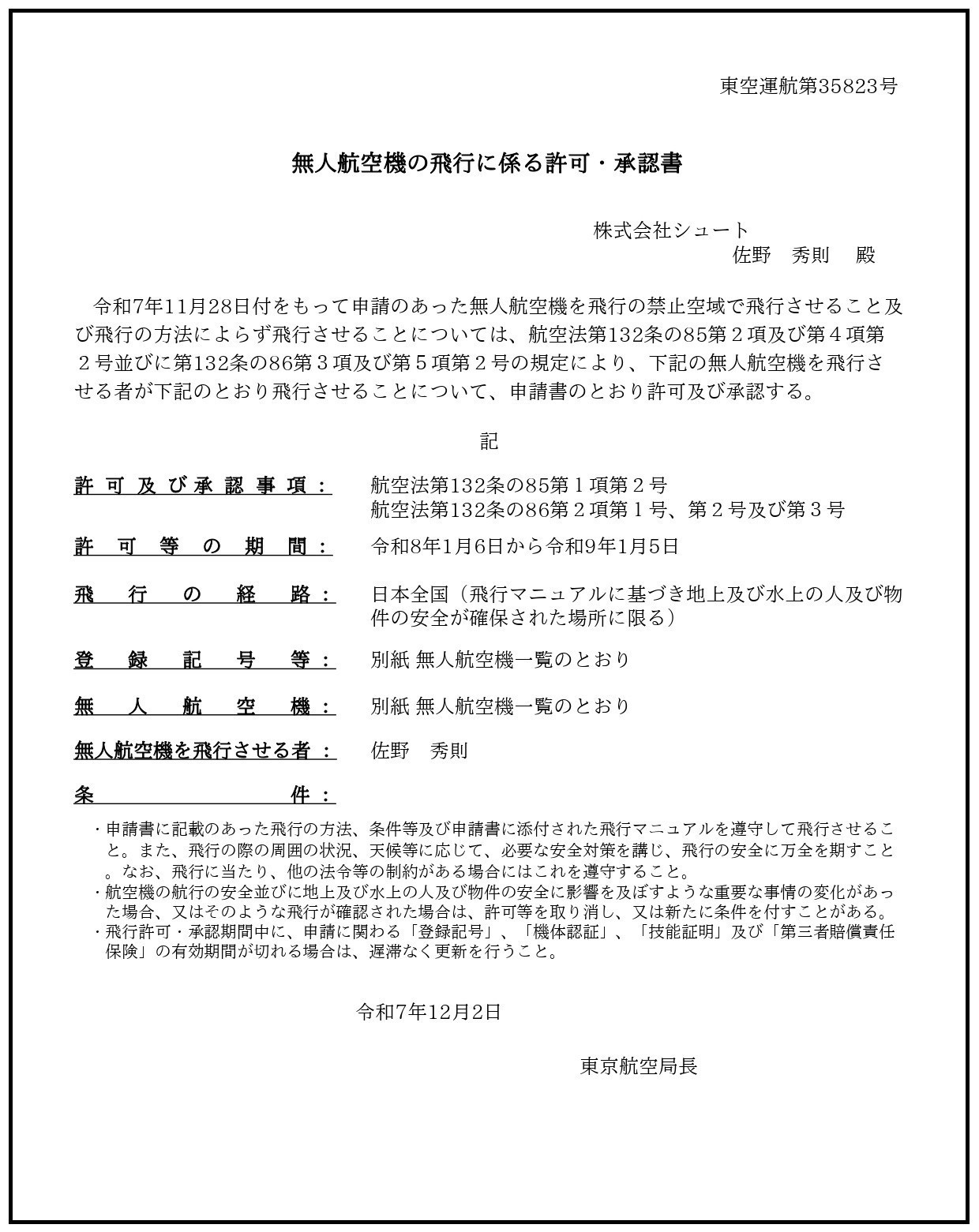 東空運航第35823号

無人航空機の飛行に係る許可・承認書

株式会社シュート
佐野　秀則　殿

令和7年11月28日付をもって申請のあった無人航空機を飛行の禁止空域で飛行させること及び飛行の方法によらず飛行させることについては、航空法第132条の85第２項及び第４項第２号並びに第132条の86第３項及び第５項第２号の規定により、下記の無人航空機を飛行させる者が下記のとおり飛行させることについて、申請書のとおり許可及び承認する。

記

許可及び承認事項：　航空法第132条の85第１項第２号
航空法第132条の86第２項第１号、第２号及び第３号

許可等の期間：　令和8年1月6日から令和9年1月5日

飛行の経路：　日本全国（飛行マニュアルに基づき地上及び水上の人及び物件の安全が確保された場所に限る）

登録記号等：　別紙 無人航空機一覧のとおり

無人航空機：　別紙 無人航空機一覧のとおり

無人航空機を飛行させる者：　佐野　秀則

条件：

・申請書に記載のあった飛行の方法、条件等及び申請書に添付された飛行マニュアルを遵守して飛行させること。また、飛行の際の周囲の状況、天候等に応じて、必要な安全対策を講じ、飛行の安全に万全を期すこと。なお、飛行に当たり、他の法令等の制約がある場合にはこれを遵守すること。
・航空機の航行の安全並びに地上及び水上の人及び物件の安全に影響を及ぼすような重要な事情の変化があった場合、又はそのような飛行が確認された場合は、許可等を取り消し、又は新たに条件を付すことがある。
・飛行許可・承認期間中に、申請に関わる「登録記号」、「機体認証」、「技能証明」及び「第三者賠償責任保険」の有効期間が切れる場合は、遅滞なく更新を行うこと。

令和7年12月2日

東京航空局長